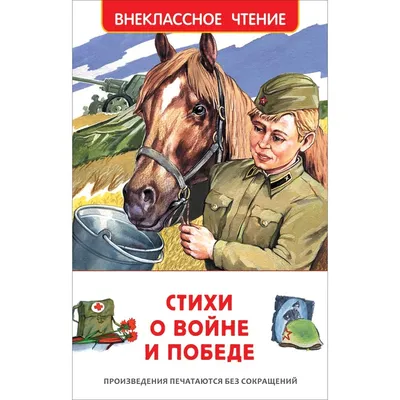 ВНЕКЛАССНОЕ ЧТЕНИЕ

СТИХИ О ВОЙНЕ И ПОБЕДЕ

ПРОИЗВЕДЕНИЯ ПЕЧАТАЮТСЯ БЕЗ СОКРАЩЕНИЙ